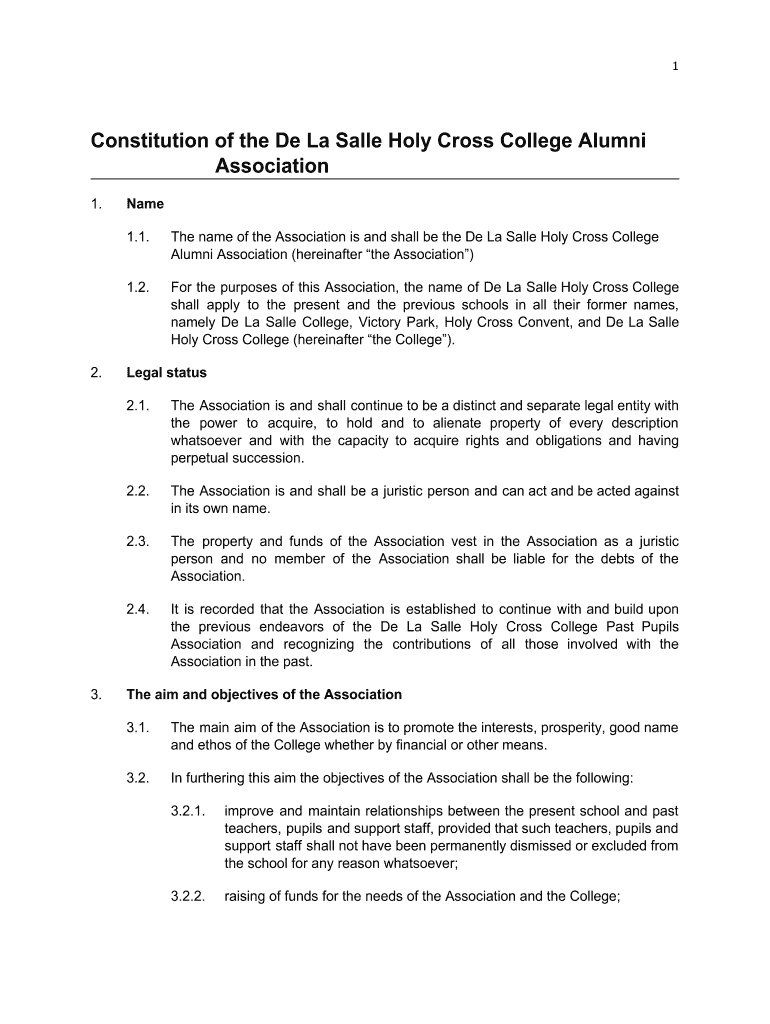 1

Constitution of the De La Salle Holy Cross College Alumni Association

1. Name

1.1. The name of the Association is and shall be the De La Salle Holy Cross College Alumni Association (hereinafter “the Association”)

1.2. For the purposes of this Association, the name of De La Salle Holy Cross College shall apply to the present and the previous schools in all their former names, namely De La Salle College, Victory Park, Holy Cross Convent, and De La Salle Holy Cross College (hereinafter “the College”).

2. Legal status

2.1. The Association is and shall continue to be a distinct and separate legal entity with the power to acquire, to hold and to alienate property of every description whatsoever and with the capacity to acquire rights and obligations and having perpetual succession.

2.2. The Association is and shall be a juristic person and can act and be acted against in its own name.

2.3. The property and funds of the Association vest in the Association as a juristic person and no member of the Association shall be liable for the debts of the Association.

2.4. It is recorded that the Association is established to continue with and build upon the previous endeavors of the De La Salle Holy Cross College Past Pupils Association and recognizing the contributions of all those involved with the Association in the past.

3. The aim and objectives of the Association

3.1. The main aim of the Association is to promote the interests, prosperity, good name and ethos of the College whether by financial or other means.

3.2. In furthering this aim the objectives of the Association shall be the following:

3.2.1. improve and maintain relationships between the present school and past teachers, pupils and support staff, provided that such teachers, pupils and support staff shall not have been permanently dismissed or excluded from the school for any reason whatsoever;

3.2.2. raising of funds for the needs of the Association and the College;